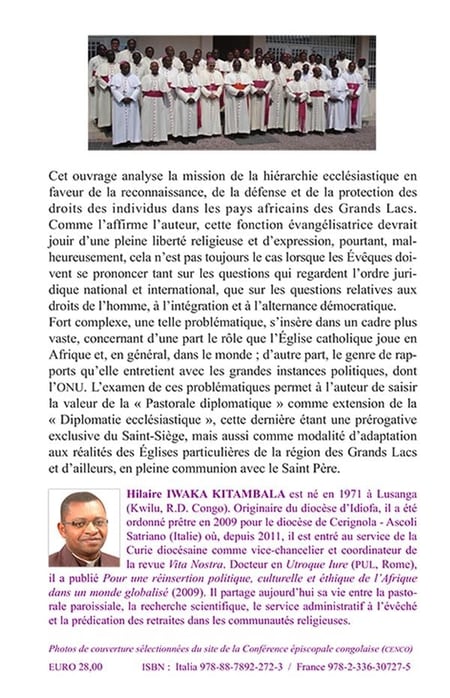 Cet ouvrage analyse la mission de la hiérarchie ecclésiastique en faveur de la reconnaissance, de la défense et de la protection des droits des individus dans les pays africains des Grands Lacs. Comme l'affirme l'auteur, cette fonction évangélisatrice devrait jouir d'une pleine liberté religieuse et d'expression, pourtant, malheureusement, cela n'est pas toujours le cas lorsque les Évêques doivent se prononcer tant sur les questions qui regardent l'ordre juridique national et international, que sur les questions relatives aux droits de l'homme, à l'intégration et à l'alternance démocratique.
Fort complexe, une telle problématique, s'insère dans un cadre plus vaste, concernant d'une part le rôle que l'Église catholique joue en Afrique et, en général, dans le monde ; d'autre part, le genre de rapports qu'elle entretient avec les grandes instances politiques, dont l'ONU. L'examen de ces problématiques permet à l'auteur de saisir la valeur de la « Pastorale diplomatique » comme extension de la « Diplomatie ecclésiastique », cette dernière étant une prérogative exclusive du Saint-Siège, mais aussi comme modalité d'adaptation aux réalités des Églises particulières de la région des Grands Lacs et d'ailleurs, en pleine communion avec le Saint Père.

Hilaire IWAKA KITAMBALA est né en 1971 à Lusanga (Kwilu, R.D. Congo). Originaire du diocèse d'Idiofa, il a été ordonné prêtre en 2009 pour le diocèse de Cerignola - Ascoli Satriano (Italie) où, depuis 2011, il est entré au service de la Curie diocésaine comme vice-chancelier et coordinateur de la revue Vita Nostra. Docteur en Utroque Iure (PUL, Rome), il a publié Pour une réinsertion politique, culturelle et éthique de l'Afrique dans un monde globalisé (2009). Il partage aujourd'hui sa vie entre la pastorale paroissiale, la recherche scientifique, le service administratif à l'évêché et la prédication des retraites dans les communautés religieuses.

Photos de couverture sélectionnées du site de la Conférence épiscopale congolaise (CENCO)

EURO 28,00 ISBN : Italia 978-88-7892-272-3 / France 978-2-336-30727-5